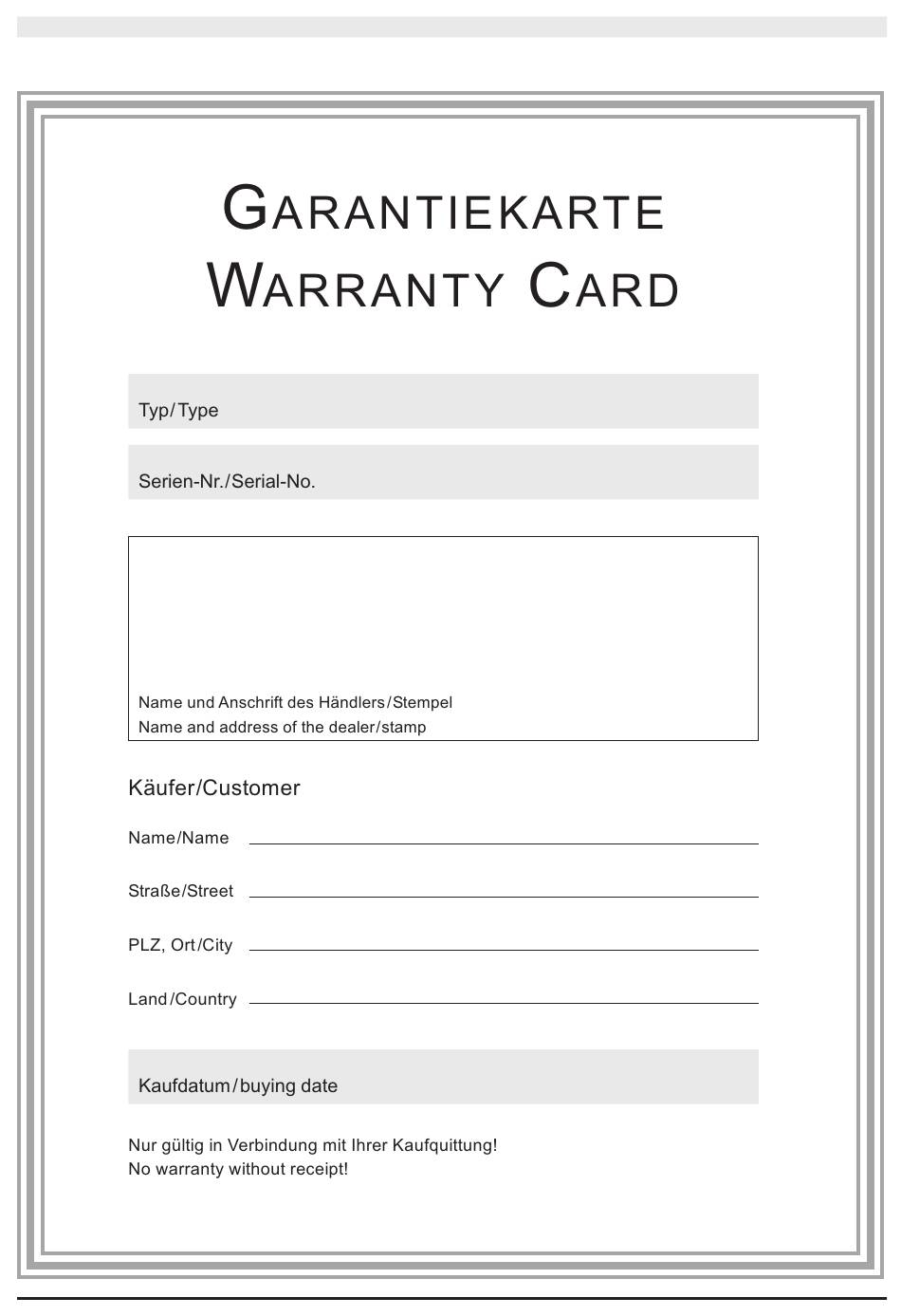 GARANTIEKARTE
WARRANTY CARD

Typ/Type

Serien-Nr./Serial-No.

Name und Anschrift des Händlers/Stempel
Name and address of the dealer/stamp

Käufer/Customer

Name/Name

Straße/Street

PLZ, Ort/City

Land/Country

Kaufdatum/buying date

Nur gültig in Verbindung mit Ihrer Kaufquittung!
No warranty without receipt!